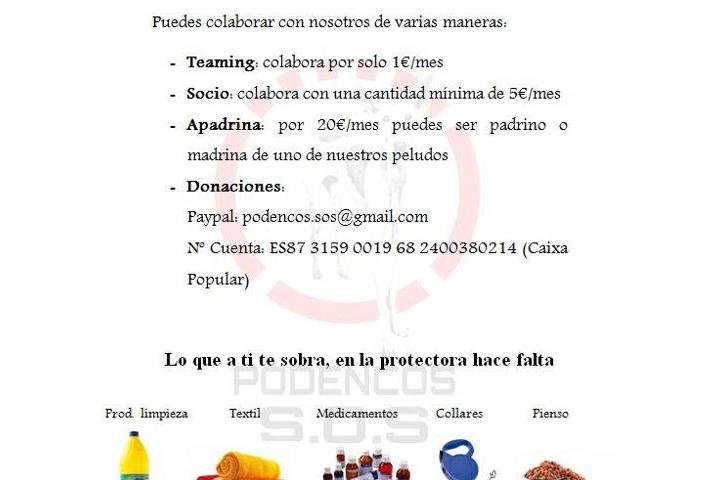 Puedes colaborar con nosotros de varias maneras:

- Teaming: colabora por solo 1€/mes
- Socio: colabora con una cantidad mínima de 5€/mes
- Apadrina: por 20€/mes puedes ser padrino o madrina de uno de nuestros peludos
- Donaciones:
Paypal: podencos.sos@gmail.com
Nº Cuenta: ES87 3159 0019 68 2400380214 (Caixa Popular)

Lo que a ti te sobra, en la protectora hace falta

Prod. limpieza Textil Medicamentos Collares Pienso

PODENCOS S.O.S